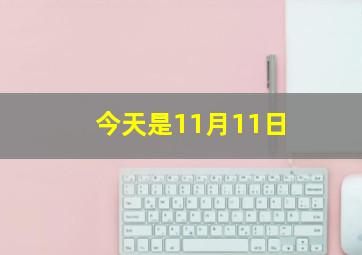 今天是11月11日